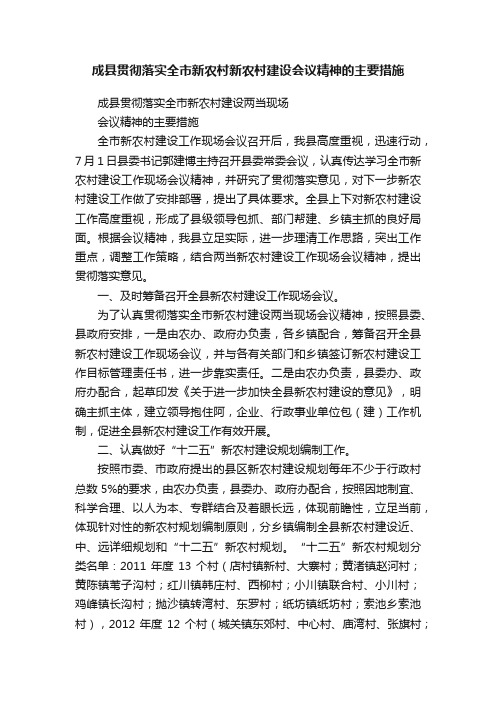 成县贯彻落实全市新农村新农村建设会议精神的主要措施

成县贯彻落实全市新农村建设两当现场

会议精神的主要措施

全市新农村建设工作现场会议召开后，我县高度重视，迅速行动，7月1日县委书记郭建博主持召开县委常委会议，认真传达学习全市新农村建设工作现场会议精神，并研究了贯彻落实意见，对下一步新农村建设工作做了安排部署，提出了具体要求。全县上下对新农村建设工作高度重视，形成了县级领导包抓、部门帮建、乡镇主抓的良好局面。根据会议精神，我县立足实际，进一步理清工作思路，突出工作重点，调整工作策略，结合两当新农村建设工作现场会议精神，提出贯彻落实意见。

一、及时筹备召开全县新农村建设工作现场会议。

为了认真贯彻落实全市新农村建设两当现场会议精神，按照县委、县政府安排，一是由农办、政府办负责，各乡镇配合，筹备召开全县新农村建设工作现场会议，并与各有关部门和乡镇签订新农村建设工作目标管理责任书，进一步靠实责任。二是由农办负责，县委办、政府办配合，起草印发《关于进一步加快全县新农村建设的意见》，明确主抓主体，建立领导抱住阿，企业、行政事业单位包（建）工作机制，促进全县新农村建设工作有效开展。

二、认真做好“十二五”新农村建设规划编制工作。

按照市委、市政府提出的县区新农村建设规划每年不少于行政村总数 5%的要求，由农办负责，县委办、政府办配合，按照因地制宜、科学合理、以人为本、专群结合及着眼长远，体现前瞻性，立足当前，体现针对性的新农村规划编制原则，分乡镇编制全县新农村建设近、中、远详细规划和“十二五”新农村规划。“十二五”新农村规划分类名单：2011 年度 13 个村（店村镇新村、大寨村；黄渚镇赵河村；黄陈镇苇子沟村；红川镇韩庄村、西柳村；小川镇联合村、小川村；鸡峰镇长沟村；抛沙镇转湾村、东罗村；纸坊镇纸坊村；索池乡索池村），2012 年度 12 个村（城关镇东郊村、中心村、庙湾村、张旗村；